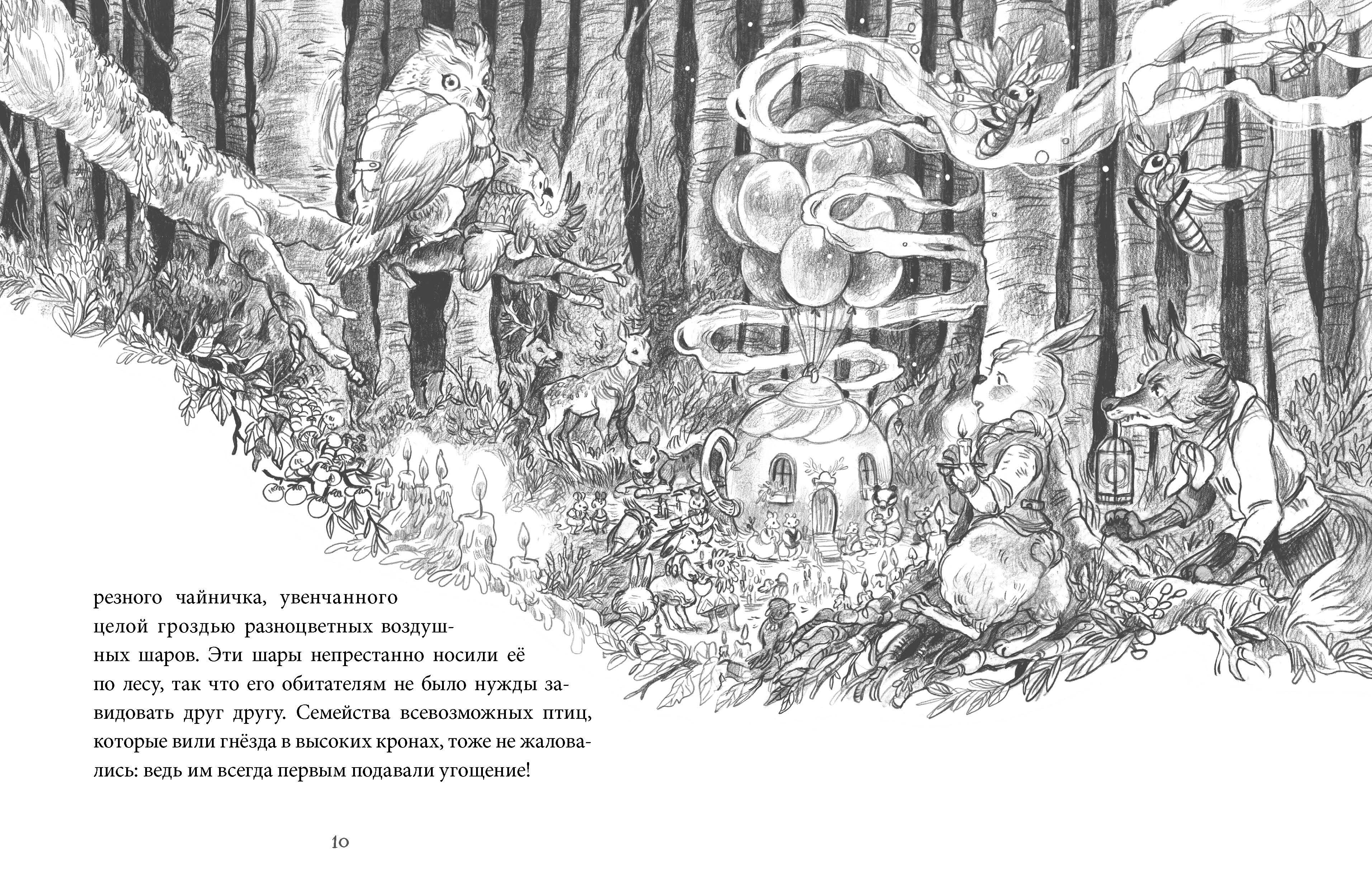 резного чайничка, увенчанного целой гроздью разноцветных воздушных шаров. Эти шары непрестанно носили её по лесу, так что его обитателям не было нужды завидовать друг другу. Семейства всевозможных птиц, которые вили гнёзда в высоких кронах, тоже не жаловались: ведь им всегда первым подавали угощение!

10